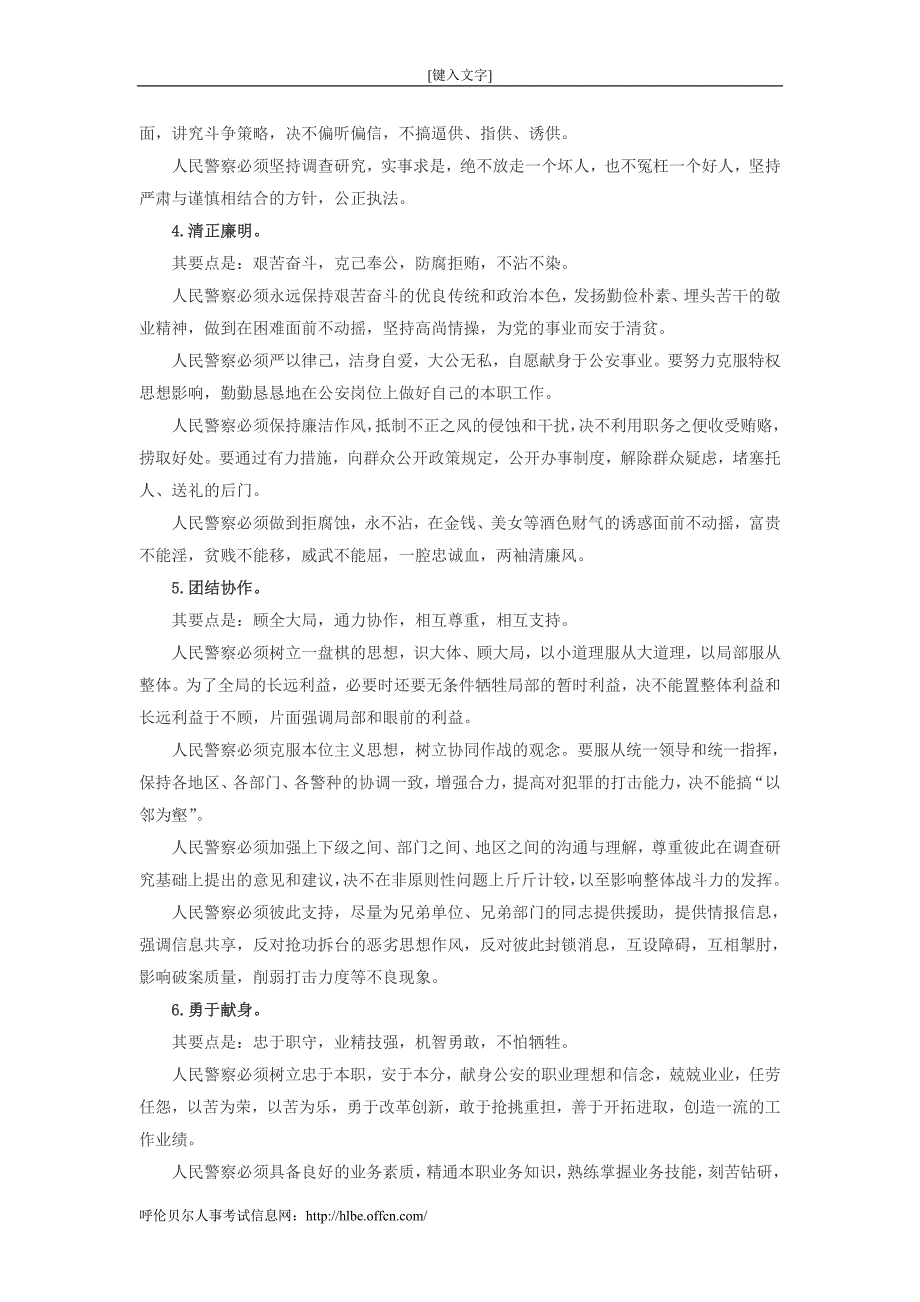 [键入文字]

面，讲究斗争策略，决不偏听偏信，不搞逼供、指供、诱供。

人民警察必须坚持调查研究，实事求是，绝不放走一个坏人，也不冤枉一个好人，坚持严肃与谨慎相结合的方针，公正执法。

4.清正廉明。

其要点是：艰苦奋斗，克己奉公，防腐拒贿，不沾不染。

人民警察必须永远保持艰苦奋斗的优良传统和政治本色，发扬勤俭朴素、埋头苦干的敬业精神，做到在困难面前不动摇，坚持高尚情操，为党的事业而安于清贫。

人民警察必须严以律己，洁身自爱，大公无私，自愿献身于公安事业。要努力克服特权思想影响，勤勤恳恳地在公安岗位上做好自己的本职工作。

人民警察必须保持廉洁作风，抵制不正之风的侵蚀和干扰，决不利用职务之便收受贿赂，捞取好处。要通过有力措施，向群众公开政策规定，公开办事制度，解除群众疑虑，堵塞托人、送礼的后门。

人民警察必须做到拒腐蚀，永不沾，在金钱、美女等酒色财气的诱惑面前不动摇，富贵不能淫，贫贱不能移，威武不能屈，一腔忠诚血，两袖清廉风。

5.团结协作。

其要点是：顾全大局，通力协作，相互尊重，相互支持。

人民警察必须树立一盘棋的思想，识大体、顾大局，以小道理服从大道理，以局部服从整体。为了全局的长远利益，必要时还要无条件牺牲局部的暂时利益，决不能置整体利益和长远利益于不顾，片面强调局部和眼前的利益。

人民警察必须克服本位主义思想，树立协同作战的观念。要服从统一领导和统一指挥，保持各地区、各部门、各警种的协调一致，增强合力，提高对犯罪的打击能力，决不能搞“以邻为壑”。

人民警察必须加强上下级之间、部门之间、地区之间的沟通与理解，尊重彼此在调查研究基础上提出的意见和建议，决不在非原则性问题上斤斤计较，以至影响整体战斗力的发挥。

人民警察必须彼此支持，尽量为兄弟单位、兄弟部门的同志提供援助，提供情报信息，强调信息共享，反对抢功拆台的恶劣思想作风，反对彼此封锁消息，互设障碍，互相掣肘，影响破案质量，削弱打击力度等不良现象。

6.勇于献身。

其要点是：忠于职守，业精技强，机智勇敢，不怕牺牲。

人民警察必须树立忠于本职，安于本分，献身公安的职业理想和信念，兢兢业业，任劳任怨，以苦为荣，以苦为乐，勇于改革创新，敢于抢挑重担，善于开拓进取，创造一流的工作业绩。

人民警察必须具备良好的业务素质，精通本职业务知识，熟练掌握业务技能，刻苦钻研，

呼伦贝尔人事考试信息网：http://hlbe.offcn.com/